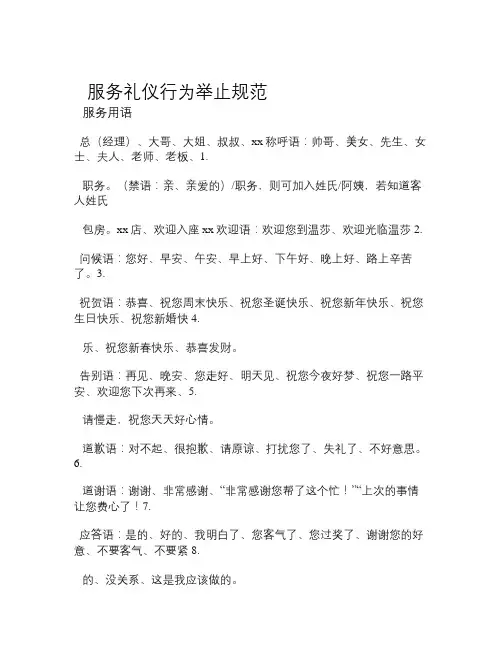 服务礼仪行为举止规范

服务用语

总（经理）、大哥、大姐、叔叔、xx 称呼语：帅哥、美女、先生、女士、夫人、老师、老板、1.

职务。（禁语：亲、亲爱的）/职务，则可加入姓氏/阿姨，若知道客人姓氏

包房。xx 店、欢迎入座 xx 欢迎语：欢迎您到温莎、欢迎光临温莎 2.

问候语：您好、早安、午安、早上好、下午好、晚上好、路上辛苦了。3.

祝贺语：恭喜、祝您周末快乐、祝您圣诞快乐、祝您新年快乐、祝您生日快乐、祝您新婚快 4.

乐、祝您新春快乐、恭喜发财。

告别语：再见、晚安、您走好、明天见、祝您今夜好梦、祝您一路平安、欢迎您下次再来、5.

请慢走，祝您天天好心情。

道歉语：对不起、很抱歉、请原谅、打扰您了、失礼了、不好意思。6.

道谢语：谢谢、非常感谢、“非常感谢您帮了这个忙！”“上次的事情让您费心了！7.

应答语：是的、好的、我明白了、您客气了、您过奖了、谢谢您的好意、不要客气、不要紧 8.

的、没关系、这是我应该做的。